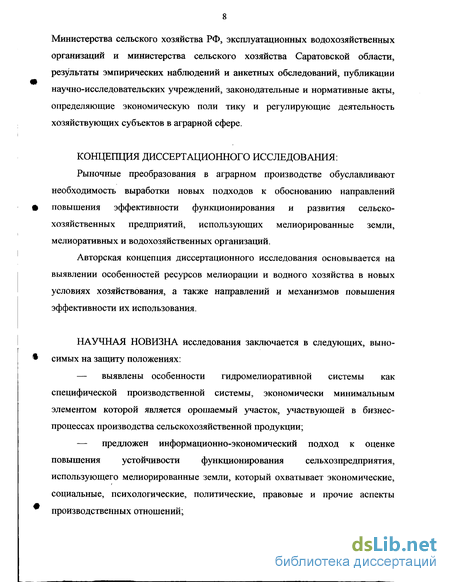 8

Министерства сельского хозяйства РФ, эксплуатационных водохозяйственных организаций и министерства сельского хозяйства Саратовской области, результаты эмпирических наблюдений и анкетных обследований, публикации научно-исследовательских учреждений, законодательные и нормативные акты, определяющие экономическую поли тику и регулирующие деятельность хозяйствующих субъектов в аграрной сфере.

КОНЦЕПЦИЯ ДИССЕРТАЦИОННОГО ИССЛЕДОВАНИЯ:

Рыночные преобразования в аграрном производстве обуславливают необходимость выработки новых подходов к обоснованию направлений повышения эффективности функционирования и развития сельскохозяйственных предприятий, использующих мелиорированные земли, мелиоративных и водохозяйственных организаций.

Авторская концепция диссертационного исследования основывается на выявлении особенностей ресурсов мелиорации и водного хозяйства в новых условиях хозяйствования, а также направлений и механизмов повышения эффективности их использования.

НАУЧНАЯ НОВИЗНА исследования заключается в следующих, выносимых на защиту положениях:

— выявлены особенности гидромелиоративной системы как специфической производственной системы, экономически минимальным элементом которой является орошаемый участок, участвующей в бизнес-процессах производства сельскохозяйственной продукции;

— предложен информационно-экономический подход к оценке повышения устойчивости функционирования сельхозпредприятия, использующего мелиорированные земли, который охватывает экономические, социальные, психологические, политические, правовые и прочие аспекты производственных отношений;

dsLib.net
библиотека диссертаций